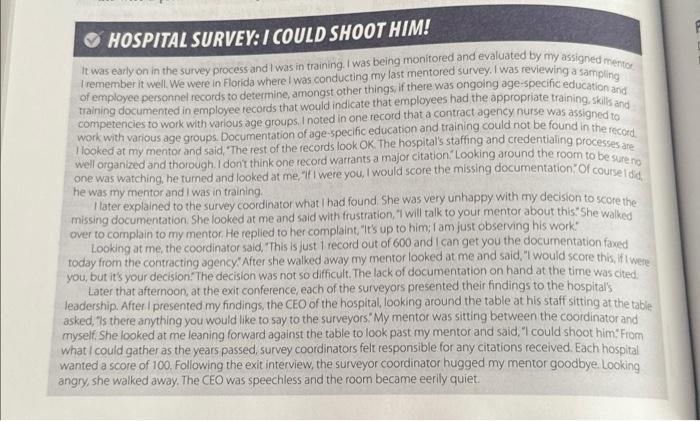 HOSPITAL SURVEY: I COULD SHOOT HIM!

It was early on in the survey process and I was in training. I was being monitored and evaluated by my assigned mentor. I remember it well. We were in Florida where I was conducting my last mentored survey. I was reviewing a sampling of employee personnel records to determine, amongst other things, if there was ongoing age-specific education and training documented in employee records that would indicate that employees had the appropriate training, skills and competencies to work with various age groups. I noted in one record that a contract agency nurse was assigned to work with various age groups. Documentation of age-specific education and training could not be found in the record. I looked at my mentor and said, "The rest of the records look OK. The hospital's staffing and credentialing processes are well organized and thorough. I don't think one record warrants a major citation." Looking around the room to be sure no one was watching, he turned and looked at me, "If I were you, I would score the missing documentation." Of course I did, he was my mentor and I was in training.

I later explained to the survey coordinator what I had found. She was very unhappy with my decision to score the missing documentation. She looked at me and said with frustration, "I will talk to your mentor about this." She walked over to complain to my mentor. He replied to her complaint, "It's up to him; I am just observing his work."

Looking at me, the coordinator said, "This is just 1 record out of 600 and I can get you the documentation faxed today from the contracting agency." After she walked away my mentor looked at me and said, "I would score this, if I were you, but it's your decision." The decision was not so difficult. The lack of documentation on hand at the time was cited.

Later that afternoon, at the exit conference, each of the surveyors presented their findings to the hospital's leadership. After I presented my findings, the CEO of the hospital, looking around the table at his staff sitting at the table asked, "Is there anything you would like to say to the surveyors." My mentor was sitting between the coordinator and myself. She looked at me leaning forward against the table to look past my mentor and said, "I could shoot him." From what I could gather as the years passed, survey coordinators felt responsible for any citations received. Each hospital wanted a score of 100. Following the exit interview, the surveyor coordinator hugged my mentor goodbye. Looking angry, she walked away. The CEO was speechless and the room became eerily quiet.